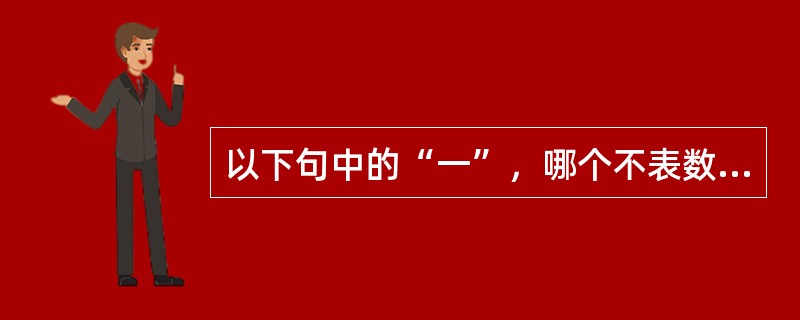 以下句中的“一”，哪个不表数...